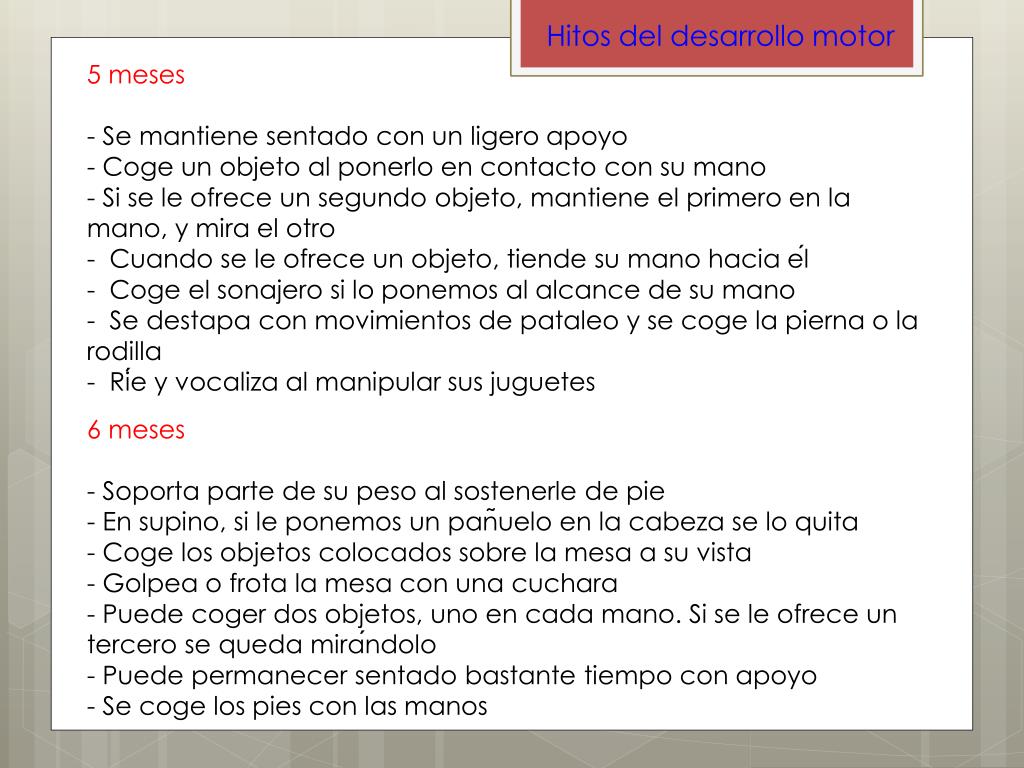 Hitos del desarrollo motor

5 meses

- Se mantiene sentado con un ligero apoyo
- Coge un objeto al ponerlo en contacto con su mano
- Si se le ofrece un segundo objeto, mantiene el primero en la mano, y mira el otro
- Cuando se le ofrece un objeto, tiende su mano hacia él
- Coge el sonajero si lo ponemos al alcance de su mano
- Se destapa con movimientos de pataleo y se coge la pierna o la rodilla
- Ríe y vocaliza al manipular sus juguetes

6 meses

- Soporta parte de su peso al sostenerle de pie
- En supino, si le ponemos un pañuelo en la cabeza se lo quita
- Coge los objetos colocados sobre la mesa a su vista
- Golpea o frota la mesa con una cuchara
- Puede coger dos objetos, uno en cada mano. Si se le ofrece un tercero se queda mirándolo
- Puede permanecer sentado bastante tiempo con apoyo
- Se coge los pies con las manos